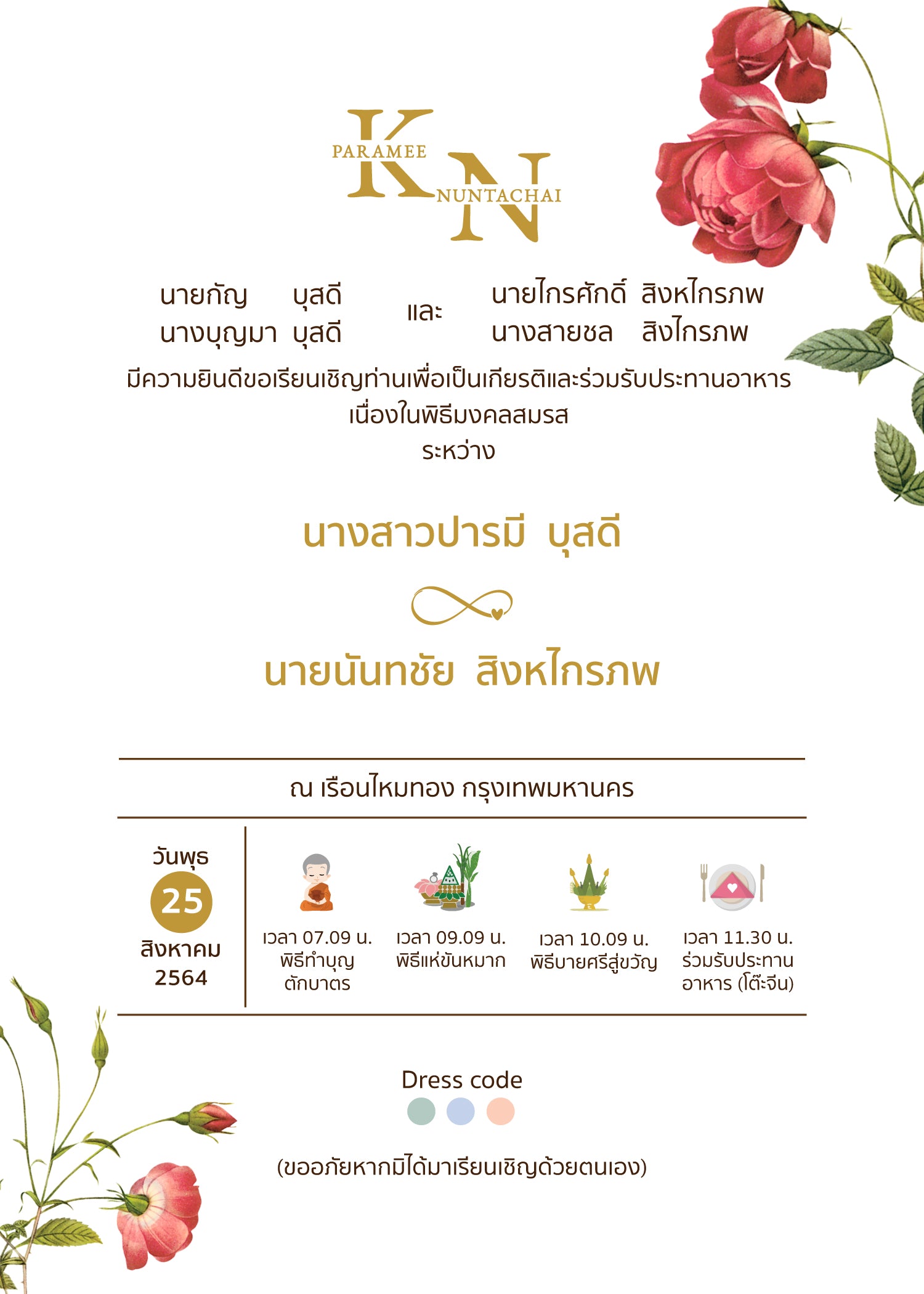 K
PARAMEE
N
NUNTACHAI

นายกัญ บุสดี
นางบุญมา บุสดี

และ

นายไกรศักดิ์ สิงหไกรภพ
นางสายชล สิงไกรภพ

มีความยินดีขอเรียนเชิญท่านเพื่อเป็นเกียรติและร่วมรับประทานอาหาร
เนื่องในพิธีมงคลสมรส
ระหว่าง

นางสาวปารมี บุสดี

นายนันทชัย สิงหไกรภพ

ณ เรือนไหมทอง กรุงเทพมหานคร

วันพุธ
25
สิงหาคม
2564

เวลา 07.09 น.
พิธีทำบุญ
ตักบาตร

เวลา 09.09 น.
พิธีแห่ขันหมาก

เวลา 10.09 น.
พิธีบายศรีสู่ขวัญ

เวลา 11.30 น.
ร่วมรับประทาน
อาหาร (โต๊ะจีน)

Dress code

(ขออภัยหากมิได้มาเรียนเชิญด้วยตนเอง)